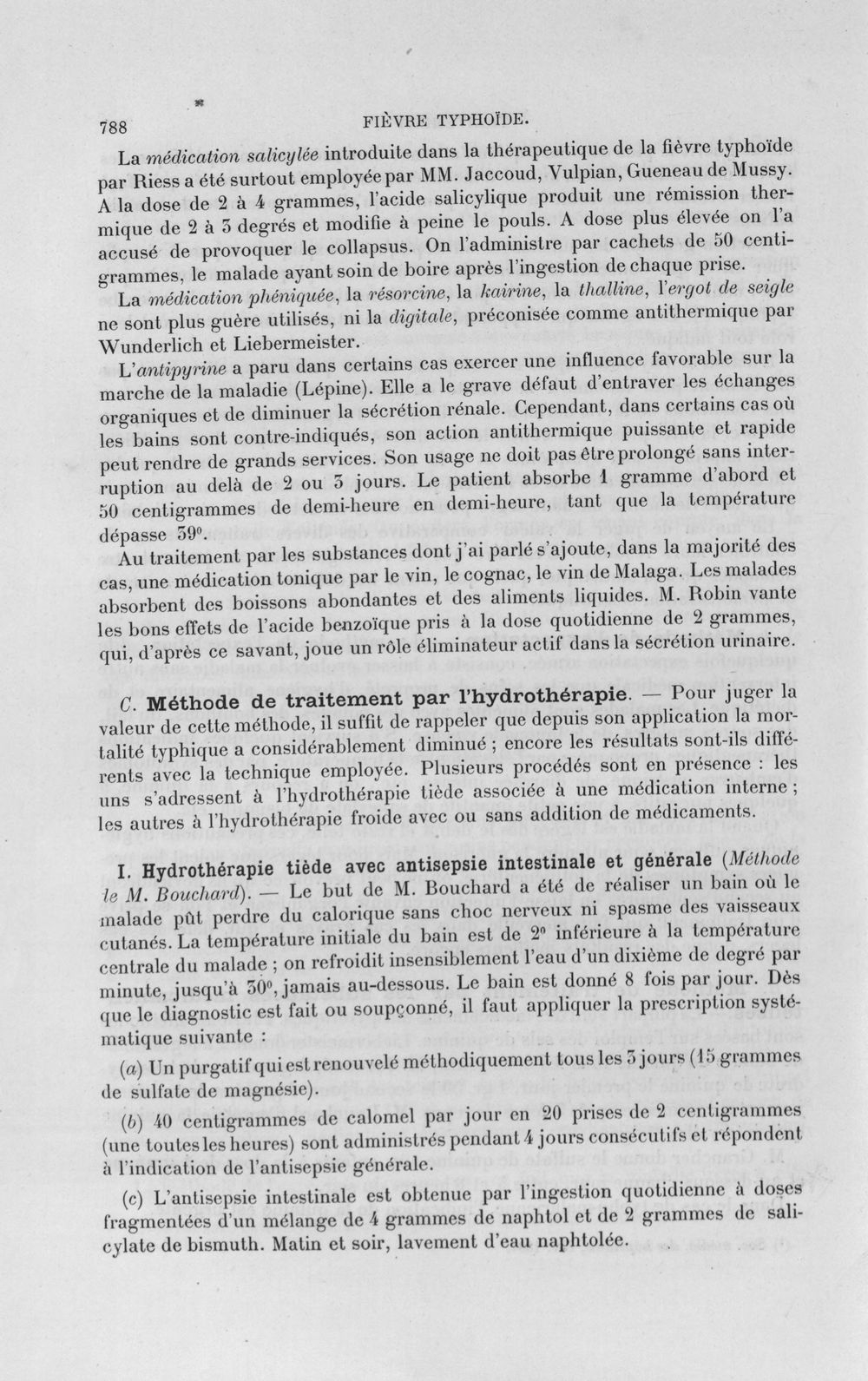 788 FIÈVRE TYPHOÏDE.

La médication salicylée introduite dans la thérapeutique de la fièvre typhoïde par Riess a été surtout employée par MM. Jaccoud, Vulpian, Gueneau de Mussy. A la dose de 2 à 4 grammes, l'acide salicylique produit une rémission thermique de 2 à 3 degrés et modifie à peine le pouls. A dose plus élevée on l'a accusé de provoquer le collapsus. On l'administre par cachets de 50 centigrammes, le malade ayant soin de boire après l'ingestion de chaque prise.

La médication phéniquée, la résorcine, la kairine, la thalline, l'ergot de seigle ne sont plus guère utilisés, ni la digitale, préconisée comme antithermique par Wunderlich et Liebermeister.

L'antipyrine a paru dans certains cas exercer une influence favorable sur la marche de la maladie (Lépine). Elle a le grave défaut d'entraver les échanges organiques et de diminuer la sécrétion rénale. Cependant, dans certains cas où les bains sont contre-indiqués, son action antithermique puissante et rapide peut rendre de grands services. Son usage ne doit pas être prolongé sans interruption au delà de 2 ou 3 jours. Le patient absorbe 1 gramme d'abord et 50 centigrammes de demi-heure en demi-heure, tant que la température dépasse 39°.

Au traitement par les substances dont j'ai parlé s'ajoute, dans la majorité des cas, une médication tonique par le vin, le cognac, le vin de Malaga. Les malades absorbent des boissons abondantes et des aliments liquides. M. Robin vante les bons effets de l'acide benzoïque pris à la dose quotidienne de 2 grammes, qui, d'après ce savant, joue un rôle éliminateur actif dans la sécrétion urinaire.

C. Méthode de traitement par l'hydrothérapie. — Pour juger la valeur de cette méthode, il suffit de rappeler que depuis son application la mortalité typhique a considérablement diminué ; encore les résultats sont-ils différents avec la technique employée. Plusieurs procédés sont en présence : les uns s'adressent à l'hydrothérapie tiède associée à une médication interne ; les autres à l'hydrothérapie froide avec ou sans addition de médicaments.

I. Hydrothérapie tiède avec antisepsie intestinale et générale (Méthode le M. Bouchard). — Le but de M. Bouchard a été de réaliser un bain où le malade pût perdre du calorique sans choc nerveux ni spasme des vaisseaux cutanés. La température initiale du bain est de 2° inférieure à la température centrale du malade ; on refroidit insensiblement l'eau d'un dixième de degré par minute, jusqu'à 30°, jamais au-dessous. Le bain est donné 8 fois par jour. Dès que le diagnostic est fait ou soupçonné, il faut appliquer la prescription systématique suivante :

(a) Un purgatif qui est renouvelé méthodiquement tous les 3 jours (15 grammes de sulfate de magnésie).

(b) 40 centigrammes de calomel par jour en 20 prises de 2 centigrammes (une toutes les heures) sont administrés pendant 4 jours consécutifs et répondent à l'indication de l'antisepsie générale.

(c) L'antisepsie intestinale est obtenue par l'ingestion quotidienne à doses fragmentées d'un mélange de 4 grammes de naphtol et de 2 grammes de salicylate de bismuth. Matin et soir, lavement d'eau naphtolée.